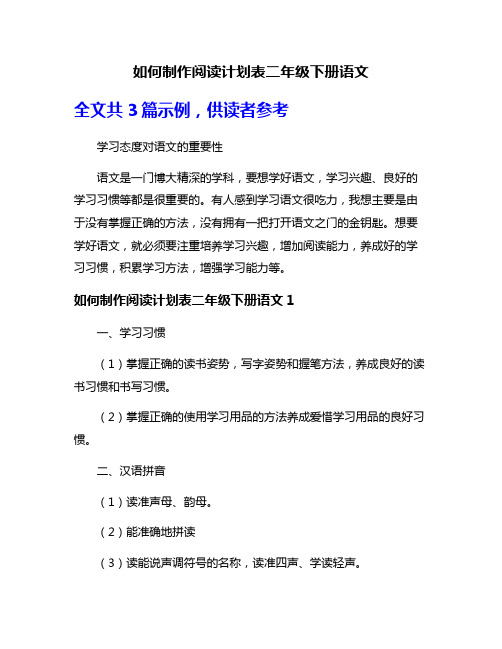 如何制作阅读计划表二年级下册语文

全文共 3 篇示例，供读者参考

学习态度对语文的重要性

语文是一门博大精深的学科，要想学好语文，学习兴趣、良好的学习习惯等都是很重要的。有人感到学习语文很吃力，我想主要是由于没有掌握正确的方法，没有拥有一把打开语文之门的金钥匙。想要学好语文，就必须要注重培养学习兴趣，增加阅读能力，养成好的学习习惯，积累学习方法，增强学习能力等。

如何制作阅读计划表二年级下册语文 1

一、学习习惯

（1）掌握正确的读书姿势，写字姿势和握笔方法，养成良好的读书习惯和书写习惯。

（2）掌握正确的使用学习用品的方法养成爱惜学习用品的良好习惯。

二、汉语拼音

（1）读准声母、韵母。

（2）能准确地拼读

（3）读能说声调符号的名称，读准四声、学读轻声。